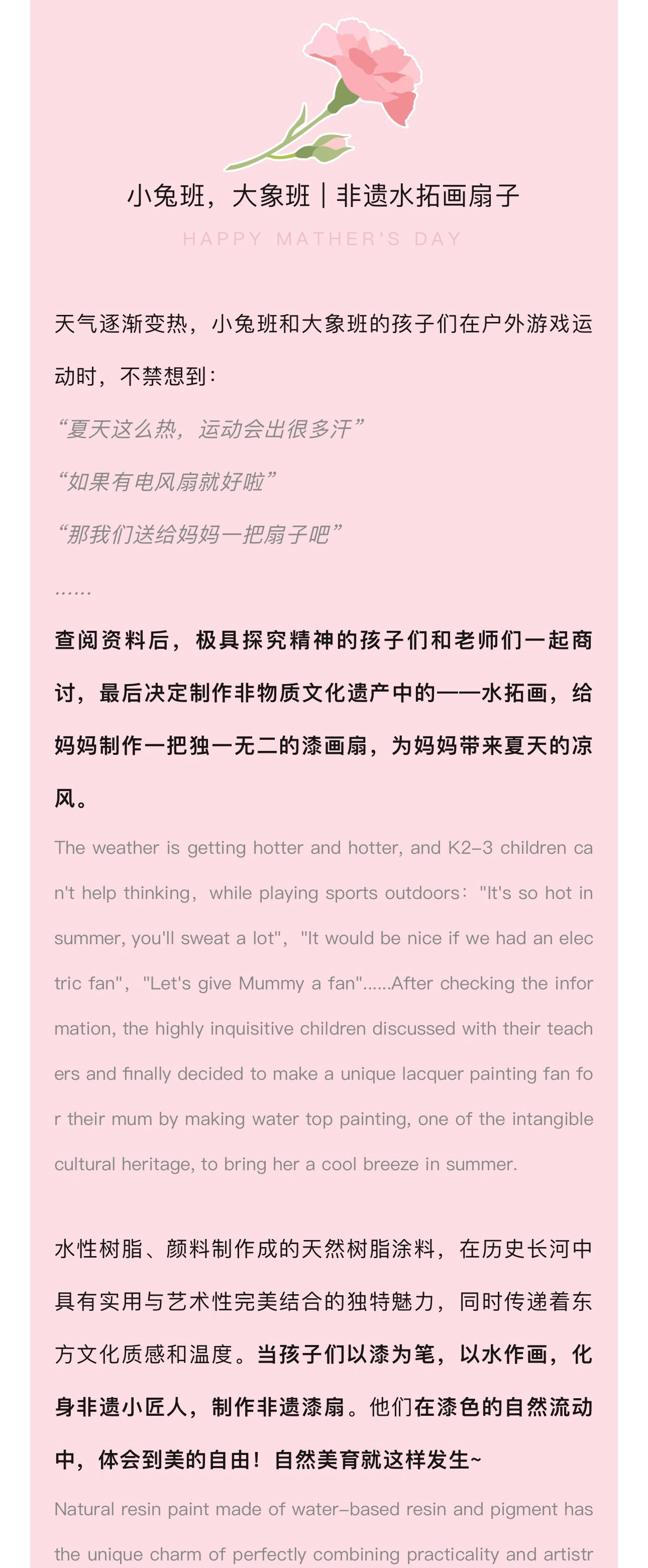 小兔班，大象班｜非遗水拓画扇子

HAPPY MATHER'S DAY

天气逐渐变热，小兔班和大象班的孩子们在户外游戏运动时，不禁想到：

“夏天这么热，运动会出很多汗”

“如果有电风扇就好啦”

“那我们送给妈妈一把扇子吧”

……

查阅资料后，极具探究精神的孩子们和老师们一起商讨，最后决定制作非物质文化遗产中的——水拓画，给妈妈制作一把独一无二的漆画扇，为妈妈带来夏天的凉风。

The weather is getting hotter and hotter, and K2-3 children can't help thinking，while playing sports outdoors："It's so hot in summer, you'll sweat a lot"，"It would be nice if we had an electric fan"，"Let's give Mummy a fan"......After checking the information, the highly inquisitive children discussed with their teachers and finally decided to make a unique lacquer painting fan for their mum by making water top painting, one of the intangible cultural heritage, to bring her a cool breeze in summer.

水性树脂、颜料制作成的天然树脂涂料，在历史长河中具有实用与艺术性完美结合的独特魅力，同时传递着东方文化质感和温度。当孩子们以漆为笔，以水作画，化身非遗小匠人，制作非遗漆扇。他们在漆色的自然流动中，体会到美的自由！自然美育就这样发生~

Natural resin paint made of water-based resin and pigment has the unique charm of perfectly combining practicality and artistr